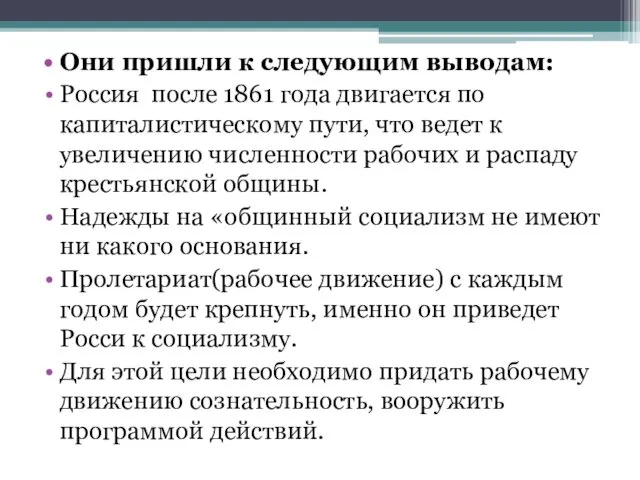 • Они пришли к следующим выводам:
• Россия  после 1861 года двигается по капиталистическому пути, что ведет к увеличению численности рабочих и распаду крестьянской общины.
• Надежды на «общинный социализм не имеют ни какого основания.
• Пролетариат(рабочее движение) с каждым годом будет крепнуть, именно он приведет Росси к социализму.
• Для этой цели необходимо придать рабочему движению сознательность, вооружить программой действий.